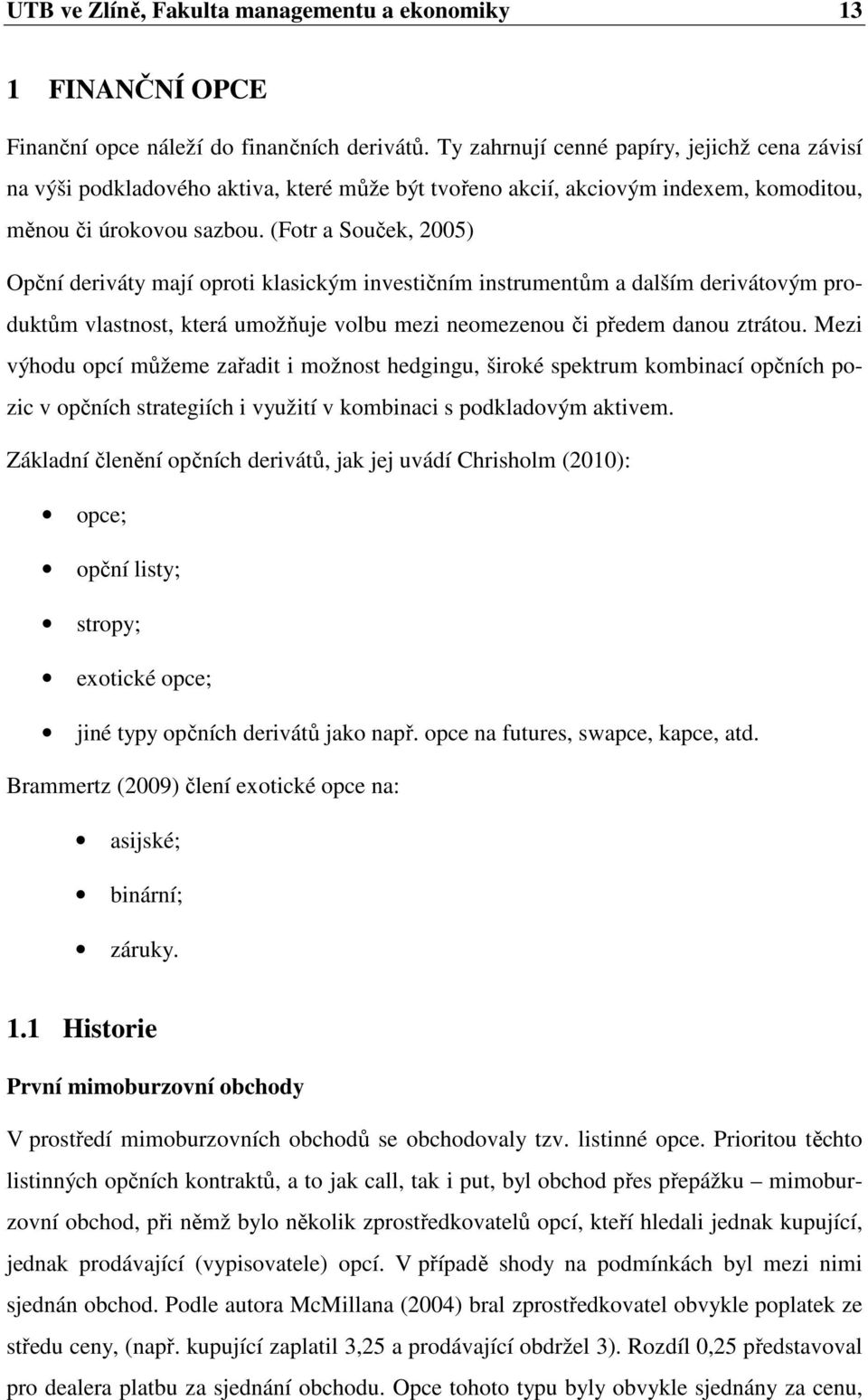 UTB ve Zlíně, Fakulta managementu a ekonomiky 13

1 FINANČNÍ OPCE

Finanční opce náleží do finančních derivátů. Ty zahrnují cenné papíry, jejichž cena závisí na výši podkladového aktiva, které může být tvořeno akcií, akciovým indexem, komoditou, měnou či úrokovou sazbou. (Fotr a Souček, 2005)

Opční deriváty mají oproti klasickým investičním instrumentům a dalším derivátovým produktům vlastnost, která umožňuje volbu mezi neomezenou či předem danou ztrátou. Mezi výhodu opcí můžeme zařadit i možnost hedgingu, široké spektrum kombinací opčních pozic v opčních strategiích i využití v kombinaci s podkladovým aktivem.

Základní členění opčních derivátů, jak jej uvádí Chrisholm (2010):

• opce;
• opční listy;
• stropy;
• exotické opce;
• jiné typy opčních derivátů jako např. opce na futures, swapce, kapce, atd.

Brammertz (2009) člení exotické opce na:

• asijské;
• binární;
• záruky.

1.1 Historie

První mimoburzovní obchody

V prostředí mimoburzovních obchodů se obchodovaly tzv. listinné opce. Prioritou těchto listinných opčních kontraktů, a to jak call, tak i put, byl obchod přes přepážku – mimoburzovní obchod, při němž bylo několik zprostředkovatelů opcí, kteří hledali jednak kupující, jednak prodávající (vypisovatele) opcí. V případě shody na podmínkách byl mezi nimi sjednán obchod. Podle autora McMillana (2004) bral zprostředkovatel obvykle poplatek ze středu ceny, (např. kupující zaplatil 3,25 a prodávající obdržel 3). Rozdíl 0,25 představoval pro dealera platbu za sjednání obchodu. Opce tohoto typu byly obvykle sjednány za cenu,